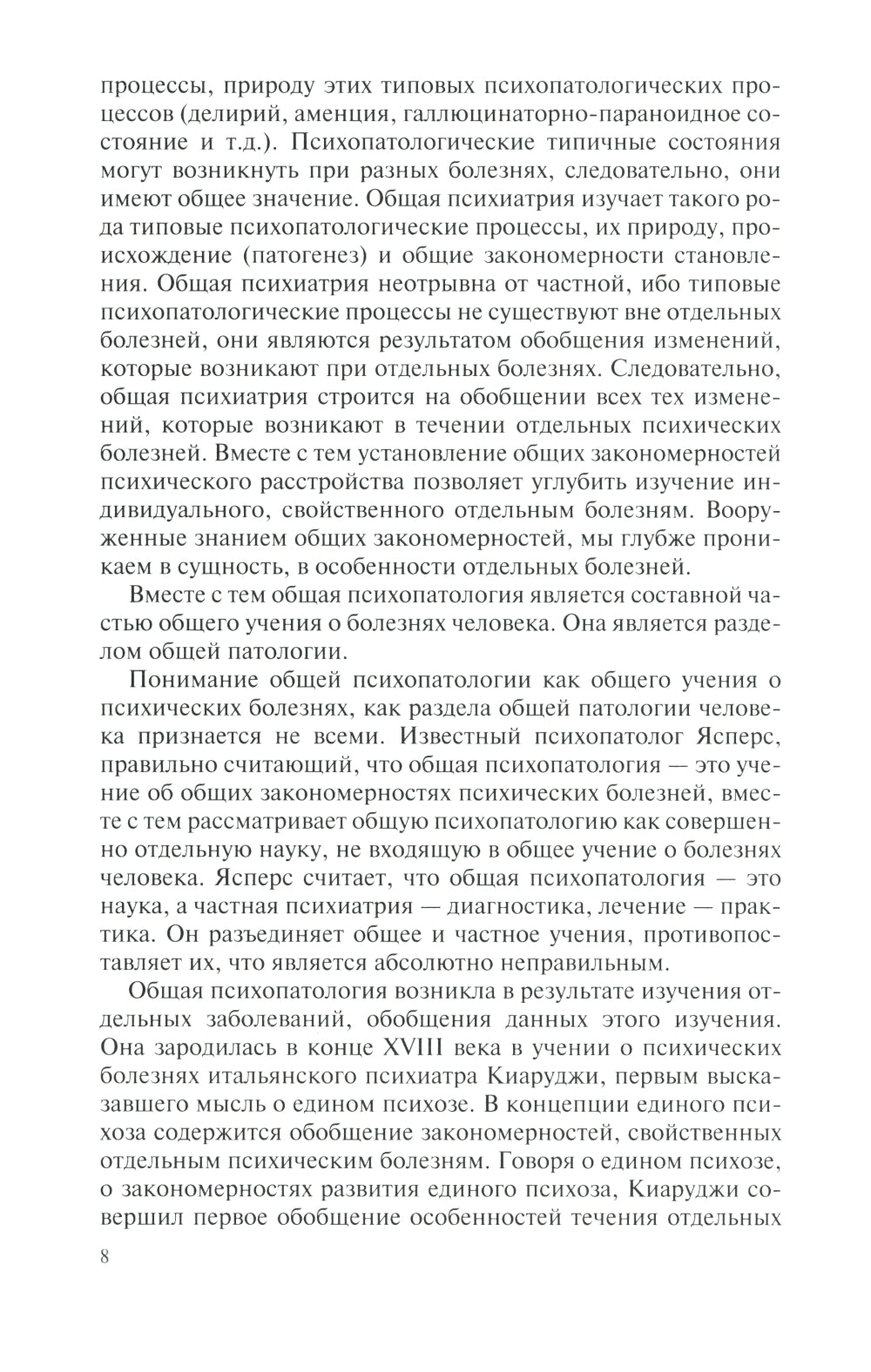 процессы, природу этих типовых психопатологических процессов (делирий, аменция, галлюцинаторно-параноидное состояние и т.д.). Психопатологические типичные состояния могут возникнуть при разных болезнях, следовательно, они имеют общее значение. Общая психиатрия изучает такого рода типовые психопатологические процессы, их природу, происхождение (патогенез) и общие закономерности становления. Общая психиатрия неотрывна от частной, ибо типовые психопатологические процессы не существуют вне отдельных болезней, они являются результатом обобщения изменений, которые возникают при отдельных болезнях. Следовательно, общая психиатрия строится на обобщении всех тех изменений, которые возникают в течении отдельных психических болезней. Вместе с тем установление общих закономерностей психического расстройства позволяет углубить изучение индивидуального, свойственного отдельным болезням. Вооруженные знанием общих закономерностей, мы глубже проникаем в сущность, в особенности отдельных болезней.

Вместе с тем общая психопатология является составной частью общего учения о болезнях человека. Она является разделом общей патологии.

Понимание общей психопатологии как общего учения о психических болезнях, как раздела общей патологии человека признается не всеми. Известный психопатолог Ясперс, правильно считающий, что общая психопатология — это учение об общих закономерностях психических болезней, вместе с тем рассматривает общую психопатологию как совершенно отдельную науку, не входящую в общее учение о болезнях человека. Ясперс считает, что общая психопатология — это наука, а частная психиатрия — диагностика, лечение — практика. Он разъединяет общее и частное учения, противопоставляет их, что является абсолютно неправильным.

Общая психопатология возникла в результате изучения отдельных заболеваний, обобщения данных этого изучения. Она зародилась в конце XVIII века в учении о психических болезнях итальянского психиатра Киаруджи, первым высказавшего мысль о едином психозе. В концепции единого психоза содержится обобщение закономерностей, свойственных отдельным психическим болезням. Говоря о едином психозе, о закономерностях развития единого психоза, Киаруджи совершил первое обобщение особенностей течения отдельных

8